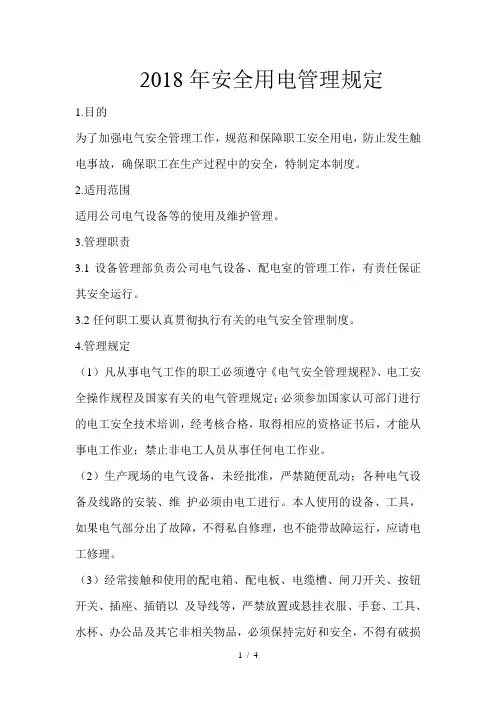 2018 年安全用电管理规定

1.目的

为了加强电气安全管理工作，规范和保障职工安全用电，防止发生触电事故，确保职工在生产过程中的安全，特制定本制度。

2.适用范围

适用公司电气设备等的使用及维护管理。

3.管理职责

3.1 设备管理部负责公司电气设备、配电室的管理工作，有责任保证其安全运行。

3.2 任何职工要认真贯彻执行有关的电气安全管理制度。

4.管理规定

（1）凡从事电气工作的职工必须遵守《电气安全管理规程》、电工安全操作规程及国家有关的电气管理规定；必须参加国家认可部门进行的电工安全技术培训，经考核合格，取得相应的资格证书后，才能从事电工作业；禁止非电工人员从事任何电工作业。

（2）生产现场的电气设备，未经批准，严禁随便乱动；各种电气设备及线路的安装、维 护必须由电工进行。本人使用的设备、工具，如果电气部分出了故障，不得私自修理，也不能带故障运行，应请电工修理。

（3）经常接触和使用的配电箱、配电板、电缆槽、闸刀开关、按钮开关、插座、插销以 及导线等，严禁放置或悬挂衣服、手套、工具、水杯、办公品及其它非相关物品，必须保持完好和安全，不得有破损

1 / 4